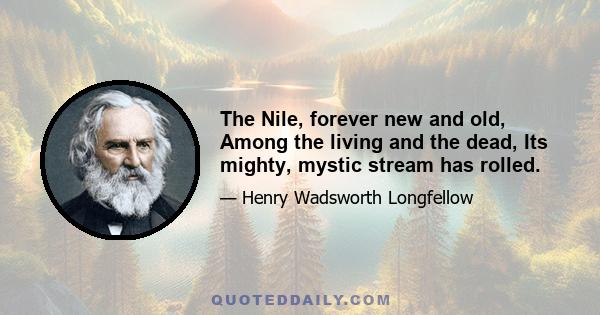 The Nile, forever new and old, Among the living and the dead, Its mighty, mystic stream has rolled.

— Henry Wadsworth Longfellow

QUOTEDDAILY.COM